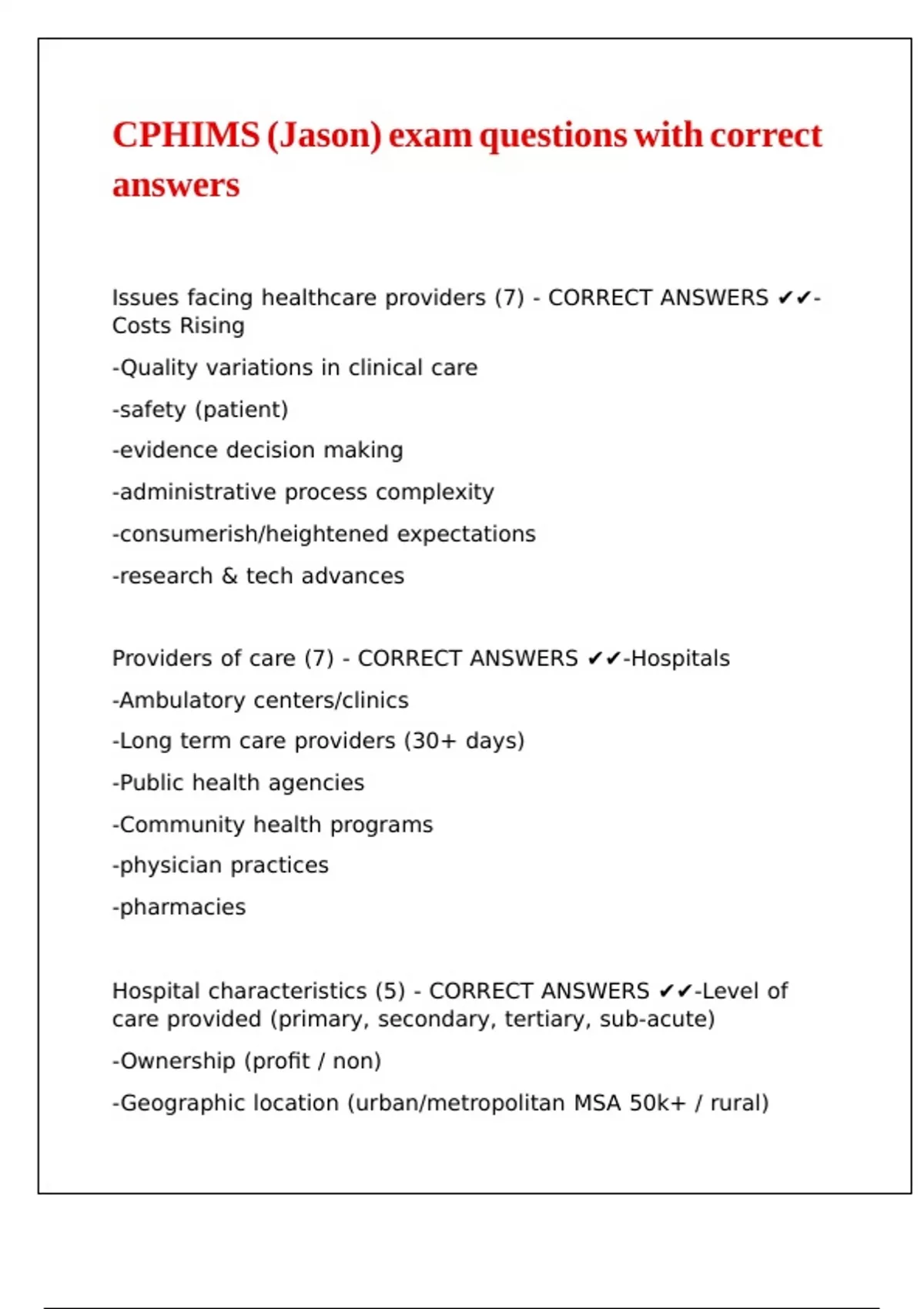 CPHIMS (Jason) exam questions with correct answers

Issues facing healthcare providers (7) - CORRECT ANSWERS ✔✔-Costs Rising

-Quality variations in clinical care

-safety (patient)

-evidence decision making

-administrative process complexity

-consumerish/heightened expectations

-research & tech advances

Providers of care (7) - CORRECT ANSWERS ✔✔-Hospitals

-Ambulatory centers/clinics

-Long term care providers (30+ days)

-Public health agencies

-Community health programs

-physician practices

-pharmacies

Hospital characteristics (5) - CORRECT ANSWERS ✔✔-Level of care provided (primary, secondary, tertiary, sub-acute)

-Ownership (profit / non)

-Geographic location (urban/metropolitan MSA 50k+ / rural)